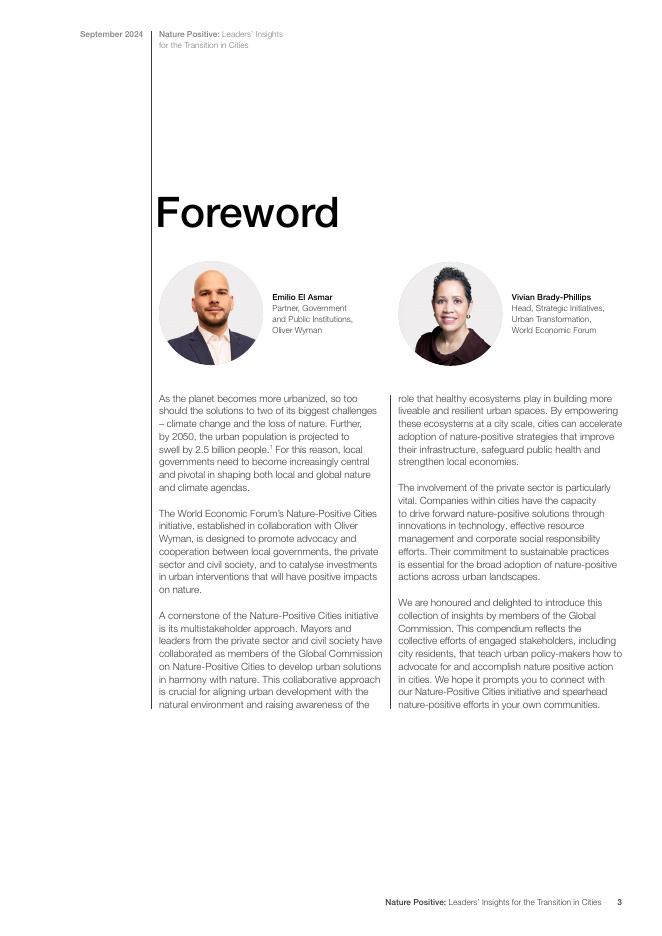 September 2024

Nature Positive: Leaders' Insights for the Transition in Cities

Foreword

Emilio El Asmar
Partner, Government and Public Institutions, Oliver Wyman

Vivian Brady-Phillips
Head, Strategic Initiatives, Urban Transformation, World Economic Forum

As the planet becomes more urbanized, so too should the solutions to two of its biggest challenges – climate change and the loss of nature. Further, by 2050, the urban population is projected to swell by 2.5 billion people.$^1$ For this reason, local governments need to become increasingly central and pivotal in shaping both local and global nature and climate agendas.

The World Economic Forum's Nature-Positive Cities initiative, established in collaboration with Oliver Wyman, is designed to promote advocacy and cooperation between local governments, the private sector and civil society, and to catalyse investments in urban interventions that will have positive impacts on nature.

A cornerstone of the Nature-Positive Cities initiative is its multistakeholder approach. Mayors and leaders from the private sector and civil society have collaborated as members of the Global Commission on Nature-Positive Cities to develop urban solutions in harmony with nature. This collaborative approach is crucial for aligning urban development with the natural environment and raising awareness of the role that healthy ecosystems play in building more liveable and resilient urban spaces. By empowering these ecosystems at a city scale, cities can accelerate adoption of nature-positive strategies that improve their infrastructure, safeguard public health and strengthen local economies.

The involvement of the private sector is particularly vital. Companies within cities have the capacity to drive forward nature-positive solutions through innovations in technology, effective resource management and corporate social responsibility efforts. Their commitment to sustainable practices is essential for the broad adoption of nature-positive actions across urban landscapes.

We are honoured and delighted to introduce this collection of insights by members of the Global Commission. This compendium reflects the collective efforts of engaged stakeholders, including city residents, that teach urban policy-makers how to advocate for and accomplish nature positive action in cities. We hope it prompts you to connect with our Nature-Positive Cities initiative and spearhead nature-positive efforts in your own communities.

Nature Positive: Leaders' Insights for the Transition in Cities 3